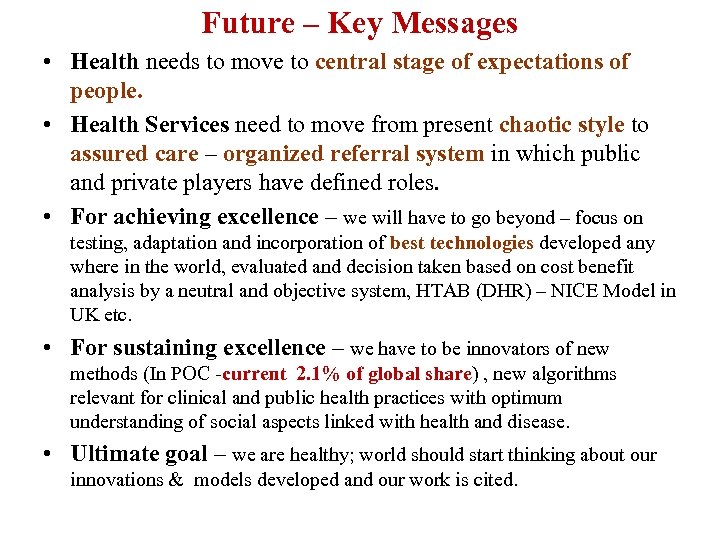 Future – Key Messages

• Health needs to move to central stage of expectations of people.

• Health Services need to move from present chaotic style to assured care – organized referral system in which public and private players have defined roles.

• For achieving excellence – we will have to go beyond – focus on testing, adaptation and incorporation of best technologies developed any where in the world, evaluated and decision taken based on cost benefit analysis by a neutral and objective system, HTAB (DHR) – NICE Model in UK etc.

• For sustaining excellence – we have to be innovators of new methods (In POC -current 2.1% of global share) , new algorithms relevant for clinical and public health practices with optimum understanding of social aspects linked with health and disease.

• Ultimate goal – we are healthy; world should start thinking about our innovations & models developed and our work is cited.